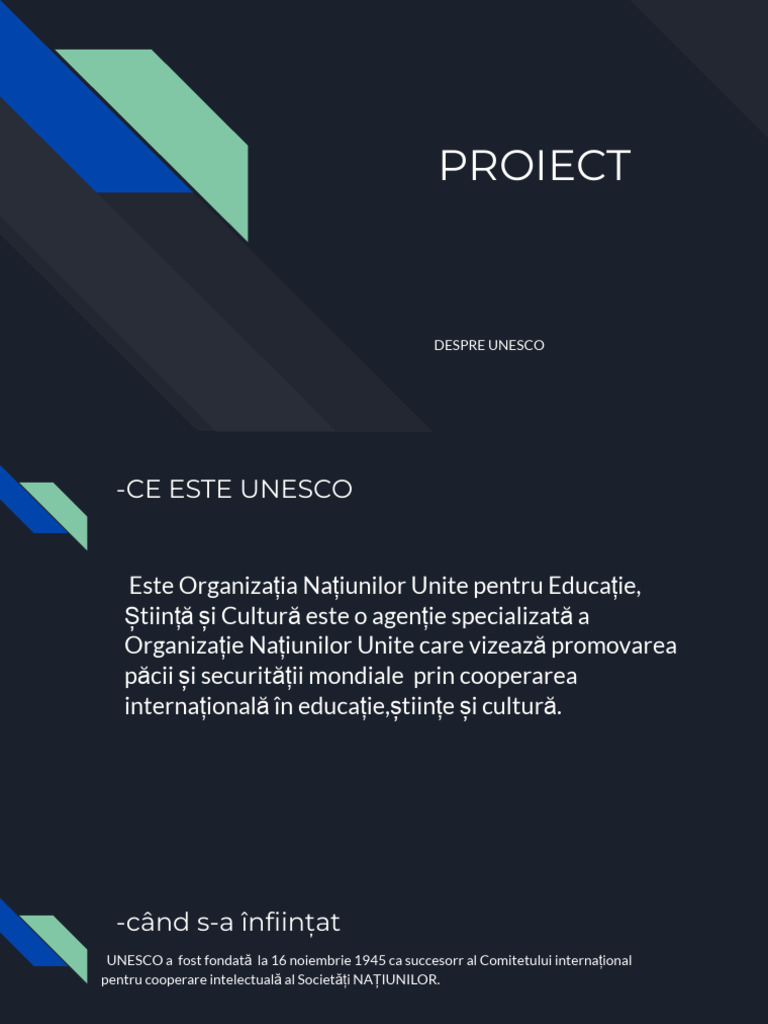 PROIECT

DESPRE UNESCO

-CE ESTE UNESCO

Este Organizația Națiunilor Unite pentru Educație, Știință și Cultură este o agenție specializată a Organizație Națiunilor Unite care vizează promovarea păcii și securității mondiale prin cooperarea internațională în educație,științe și cultură.

-când s-a înființat

UNESCO a fost fondată la 16 noiembrie 1945 ca succesorr al Comitetului internațional pentru cooperare intelectuală al Societăți NAȚIUNILOR.